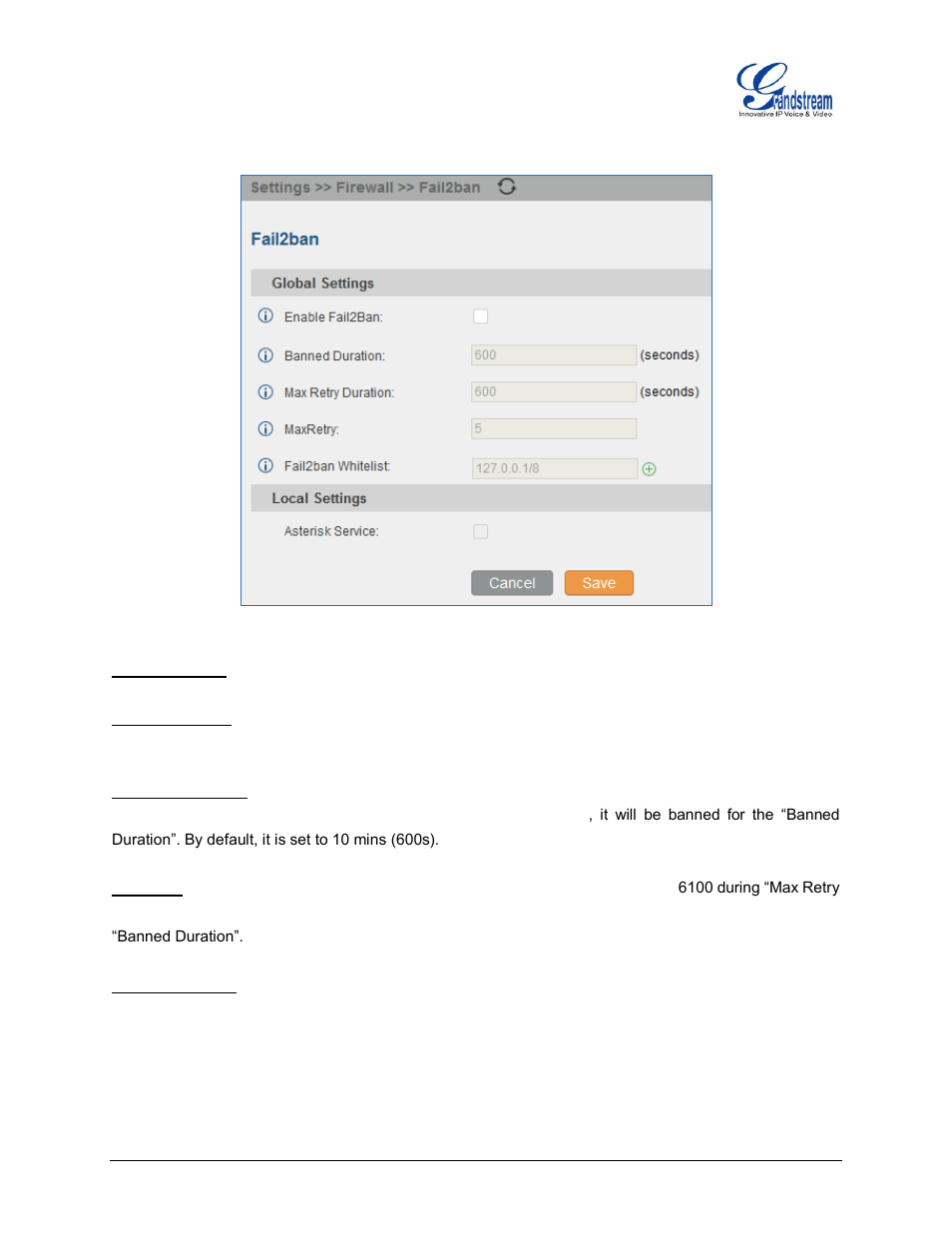 Grandstream
Innovative IP Voice & Video

Settings >> Firewall >> Fail2ban

Fail2ban

Global Settings

Enable Fail2Ban:

Banned Duration: 600 (seconds)

Max Retry Duration: 600 (seconds)

MaxRetry: 5

Fail2ban Whitelist: 127.0.0.1/8

Local Settings

Asterisk Service:

Cancel Save

, it will be banned for the “Banned Duration”. By default, it is set to 10 mins (600s).

6100 during “Max Retry

“Banned Duration”.